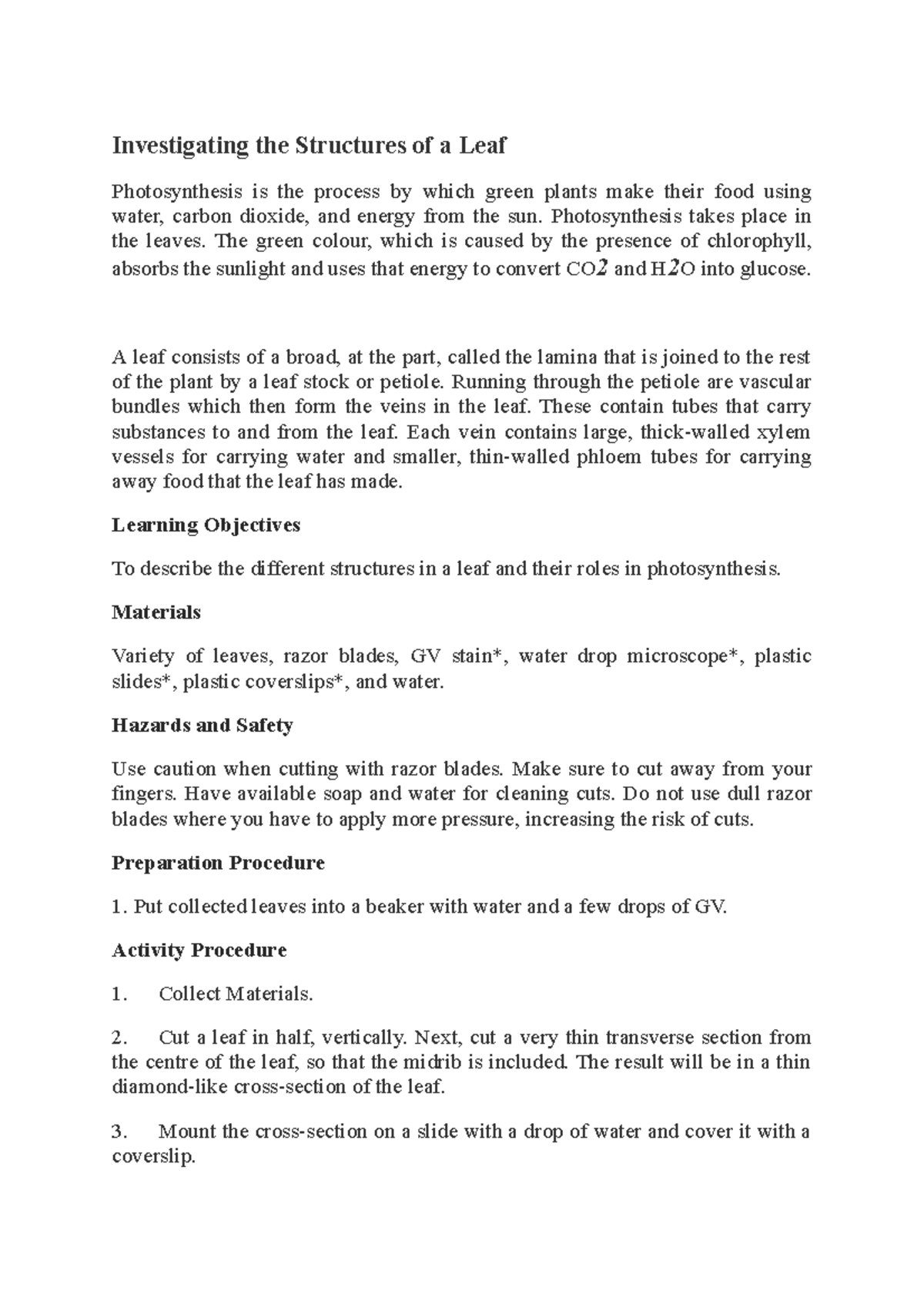 Investigating the Structures of a Leaf

Photosynthesis is the process by which green plants make their food using water, carbon dioxide, and energy from the sun. Photosynthesis takes place in the leaves. The green colour, which is caused by the presence of chlorophyll, absorbs the sunlight and uses that energy to convert $CO2$ and $H2O$ into glucose.

A leaf consists of a broad, at the part, called the lamina that is joined to the rest of the plant by a leaf stock or petiole. Running through the petiole are vascular bundles which then form the veins in the leaf. These contain tubes that carry substances to and from the leaf. Each vein contains large, thick-walled xylem vessels for carrying water and smaller, thin-walled phloem tubes for carrying away food that the leaf has made.

Learning Objectives

To describe the different structures in a leaf and their roles in photosynthesis.

Materials

Variety of leaves, razor blades, GV stain*, water drop microscope*, plastic slides*, plastic coverslips*, and water.

Hazards and Safety

Use caution when cutting with razor blades. Make sure to cut away from your fingers. Have available soap and water for cleaning cuts. Do not use dull razor blades where you have to apply more pressure, increasing the risk of cuts.

Preparation Procedure

1. Put collected leaves into a beaker with water and a few drops of GV.

Activity Procedure

1. Collect Materials.

2. Cut a leaf in half, vertically. Next, cut a very thin transverse section from the centre of the leaf, so that the midrib is included. The result will be in a thin diamond-like cross-section of the leaf.

3. Mount the cross-section on a slide with a drop of water and cover it with a coverslip.